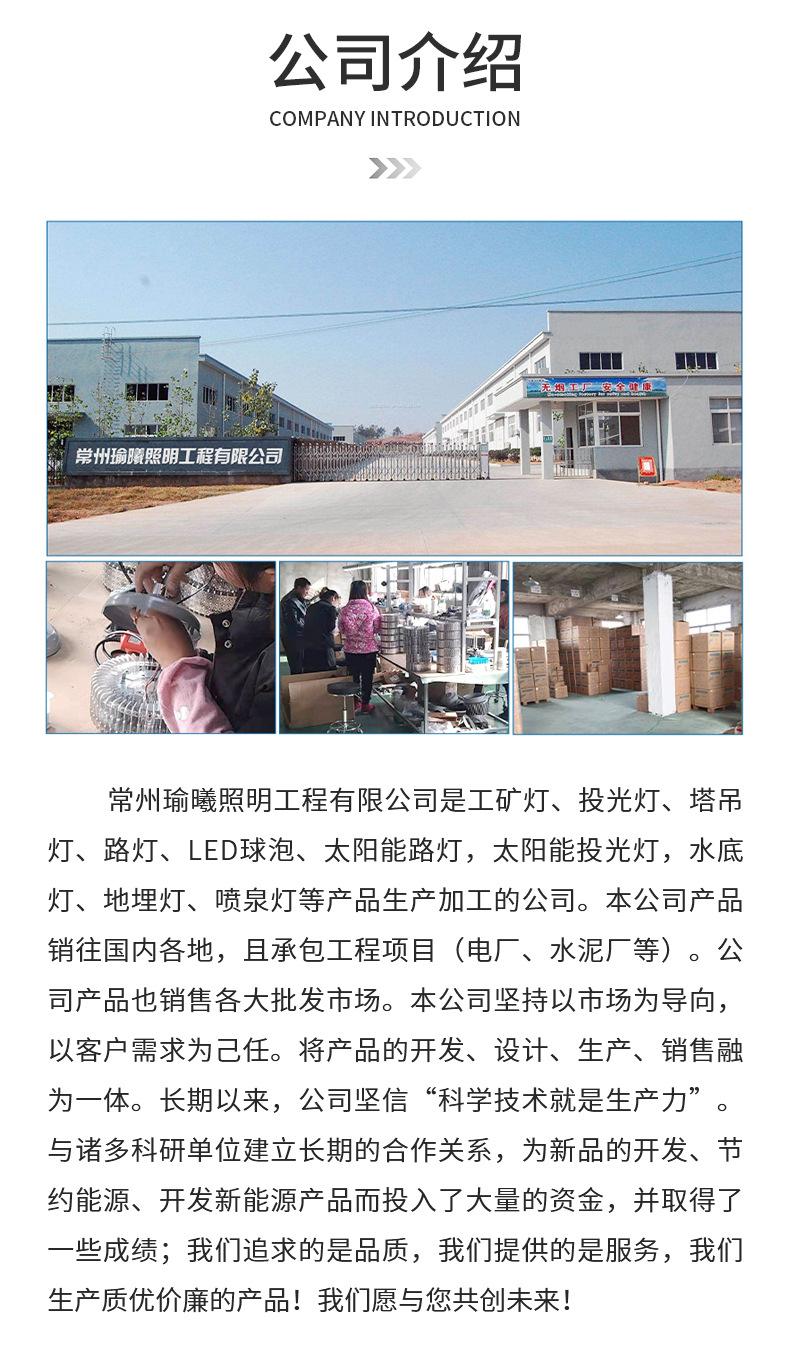 公司介绍

COMPANY INTRODUCTION

常州瑜曦照明工程有限公司

无烟工厂 安全健康

常州瑜曦照明工程有限公司是工矿灯、投光灯、塔吊灯、路灯、LED球泡、太阳能路灯，太阳能投光灯，水底灯、地埋灯、喷泉灯等产品生产加工的公司。本公司产品销往国内各地，且承包工程项目（电厂、水泥厂等）。公司产品也销售各大批发市场。本公司坚持以市场为导向，以客户需求为己任。将产品的开发、设计、生产、销售融为一体。长期以来，公司坚信“科学技术就是生产力”。与诸多科研单位建立长期的合作关系，为新品的开发、节约能源、开发新能源产品而投入了大量的资金，并取得了一些成绩；我们追求的是品质，我们提供的是服务，我们生产质优价廉的产品！我们愿与您共创未来！